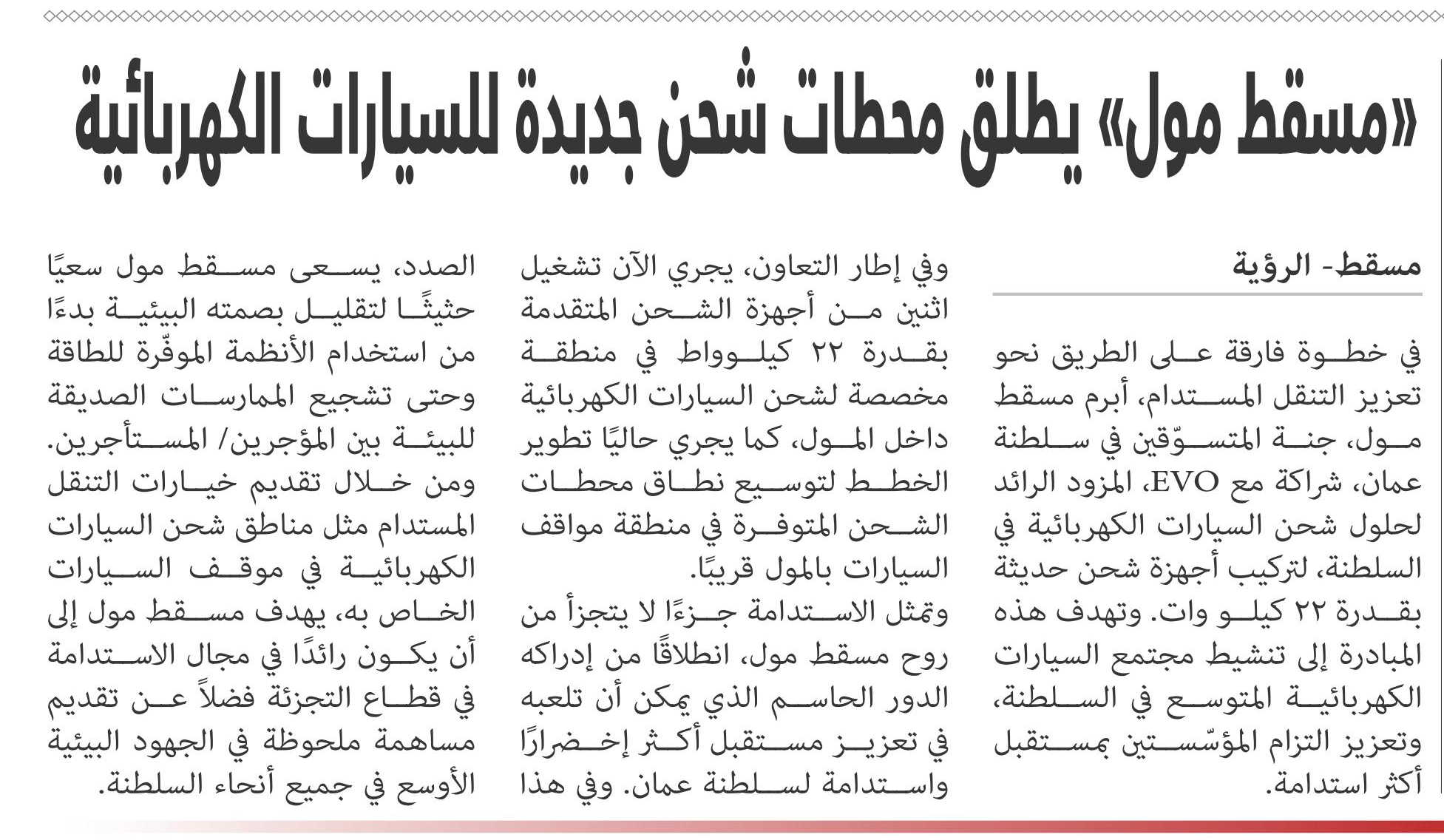 «مسقط مول» يطلق محطات شحن جديدة للسيارات الكهربائية

مسقط- الرؤية

في خطوة فارقة على الطريق نحو تعزيز التنقل المستدام، أبرم مسقط مول، جنة المتسوّقين في سلطنة عمان، شراكة مع EVO، المزود الرائد لحلول شحن السيارات الكهربائية في السلطنة، لتركيب أجهزة شحن حديثة بقدرة ٢٢ كيلو وات. وتهدف هذه المبادرة إلى تنشيط مجتمع السيارات الكهربائية المتوسع في السلطنة، وتعزيز التزام المؤسّستين بمستقبل أكثر استدامة.

وفي إطار التعاون، يجري الآن تشغيل اثنين من أجهزة الشحن المتقدمة بقدرة ٢٢ كيلوواط في منطقة مخصصة لشحن السيارات الكهربائية داخل المول، كما يجري حاليًا تطوير الخطط لتوسيع نطاق محطات الشحن المتوفرة في منطقة مواقف السيارات بالمول قريبًا.

وتمثل الاستدامة جزءًا لا يتجزأ من روح مسقط مول، انطلاقًا من إدراكه الدور الحاسم الذي يمكن أن تلعبه في تعزيز مستقبل أكثر إخضرارًا واستدامة لسلطنة عمان. وفي هذا الصدد، يسعى مسقط مول سعيًا حثيثًا لتقليل بصمته البيئية بدءًا من استخدام الأنظمة الموفّرة للطاقة وحتى تشجيع الممارسات الصديقة للبيئة بين المؤجرين/ المستأجرين. ومن خلال تقديم خيارات التنقل المستدام مثل مناطق شحن السيارات الكهربائية في موقف السيارات الخاص به، يهدف مسقط مول إلى أن يكون رائدًا في مجال الاستدامة في قطاع التجزئة فضلاً عن تقديم مساهمة ملحوظة في الجهود البيئية الأوسع في جميع أنحاء السلطنة.